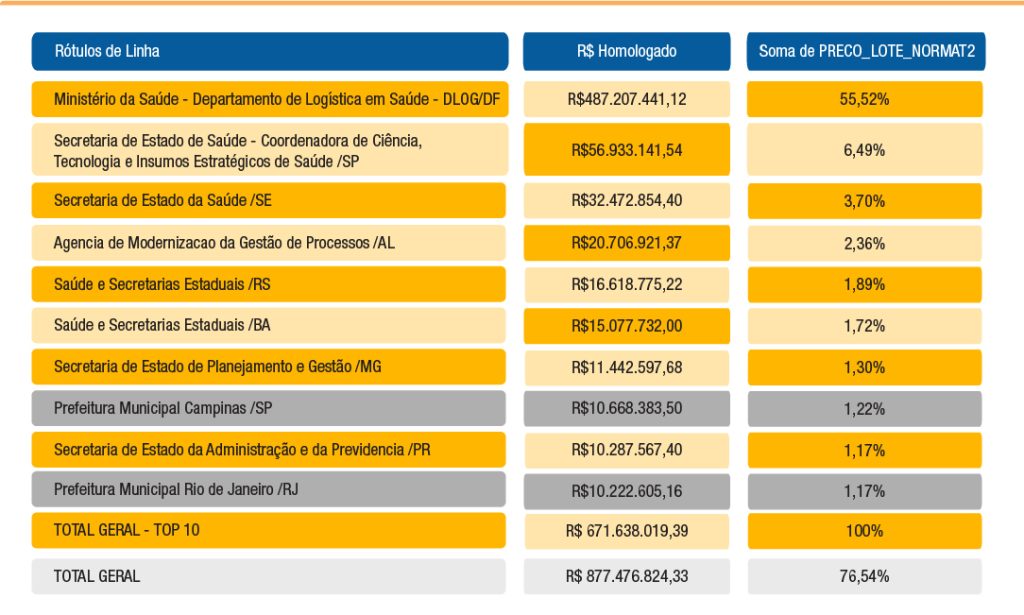 | Rótulos de Linha | R$ Homologado | Soma de PRECO_LOTE_NORMAT2 |
|---|---|---|
| Ministério da Saúde - Departamento de Logística em Saúde - DLOG/DF | R$487.207.441,12 | 55,52% |
| Secretaria de Estado de Saúde - Coordenadora de Ciência, Tecnologia e Insumos Estratégicos de Saúde /SP | R$56.933.141,54 | 6,49% |
| Secretaria de Estado da Saúde /SE | R$32.472.854,40 | 3,70% |
| Agencia de Modernizacao da Gestão de Processos /AL | R$20.706.921,37 | 2,36% |
| Saúde e Secretarias Estaduais /RS | R$16.618.775,22 | 1,89% |
| Saúde e Secretarias Estaduais /BA | R$15.077.732,00 | 1,72% |
| Secretaria de Estado de Planejamento e Gestão /MG | R$11.442.597,68 | 1,30% |
| Prefeitura Municipal Campinas /SP | R$10.668.383,50 | 1,22% |
| Secretaria de Estado da Administração e da Previdencia /PR | R$10.287.567,40 | 1,17% |
| Prefeitura Municipal Rio de Janeiro /RJ | R$10.222.605,16 | 1,17% |
| TOTAL GERAL - TOP 10 | R$ 671.638.019,39 | 100% |
| TOTAL GERAL | R$ 877.476.824,33 | 76,54% |